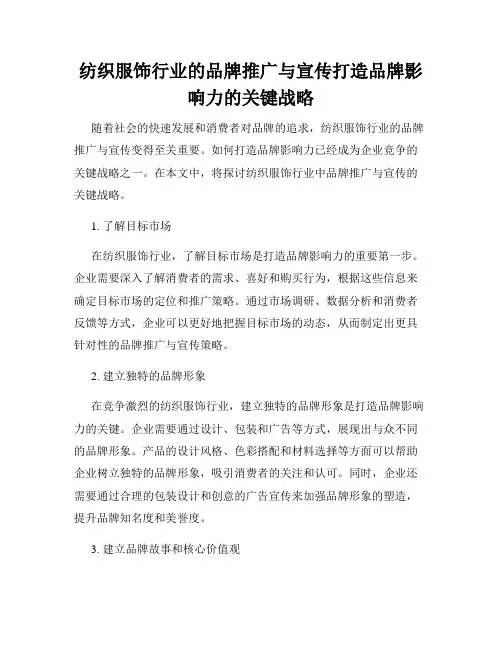 纺织服饰行业的品牌推广与宣传打造品牌影响力的关键战略

随着社会的快速发展和消费者对品牌的追求，纺织服饰行业的品牌推广与宣传变得至关重要。如何打造品牌影响力已经成为企业竞争的关键战略之一。在本文中，将探讨纺织服饰行业中品牌推广与宣传的关键战略。

1. 了解目标市场

在纺织服饰行业，了解目标市场是打造品牌影响力的重要第一步。企业需要深入了解消费者的需求、喜好和购买行为，根据这些信息来确定目标市场的定位和推广策略。通过市场调研、数据分析和消费者反馈等方式，企业可以更好地把握目标市场的动态，从而制定出更具针对性的品牌推广与宣传策略。

2. 建立独特的品牌形象

在竞争激烈的纺织服饰行业，建立独特的品牌形象是打造品牌影响力的关键。企业需要通过设计、包装和广告等方式，展现出与众不同的品牌形象。产品的设计风格、色彩搭配和材料选择等方面可以帮助企业树立独特的品牌形象，吸引消费者的关注和认可。同时，企业还需要通过合理的包装设计和创意的广告宣传来加强品牌形象的塑造，提升品牌知名度和美誉度。

3. 建立品牌故事和核心价值观